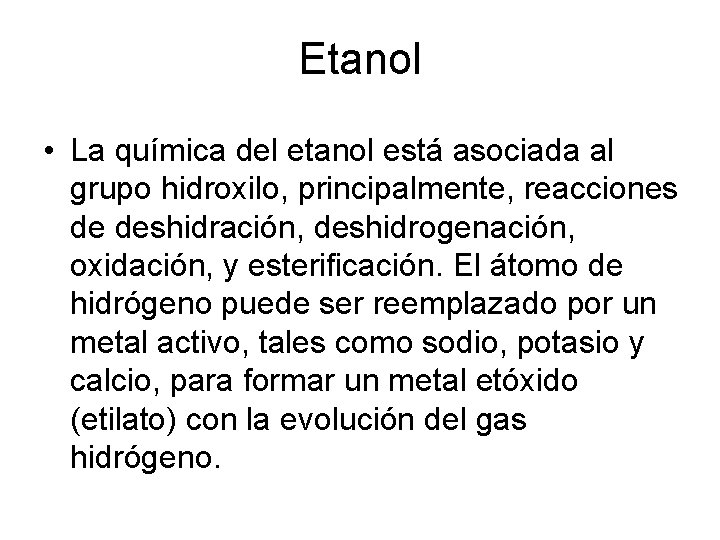 Etanol

• La química del etanol está asociada al grupo hidroxilo, principalmente, reacciones de deshidración, deshidrogenación, oxidación, y esterificación. El átomo de hidrógeno puede ser reemplazado por un metal activo, tales como sodio, potasio y calcio, para formar un metal etóxido (etilato) con la evolución del gas hidrógeno.